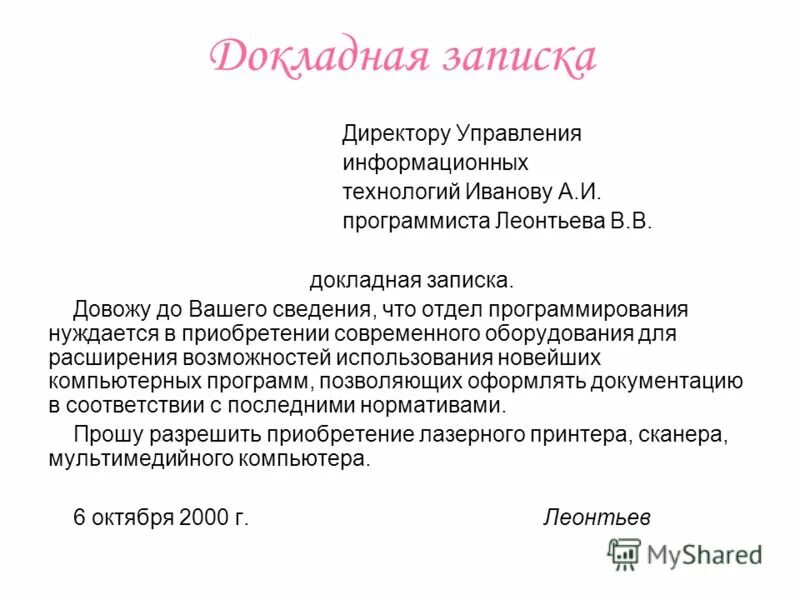 Докладная записка

Директору Управления информационных технологий Иванову А.И. программиста Леонтьева В.В.

докладная записка.

Довожу до Вашего сведения, что отдел программирования нуждается в приобретении современного оборудования для расширения возможностей использования новейших компьютерных программ, позволяющих оформлять документацию в соответствии с последними нормативами.

Прошу разрешить приобретение лазерного принтера, сканера, мультимедийного компьютера.

6 октября 2000 г. Леонтьев

MyShared